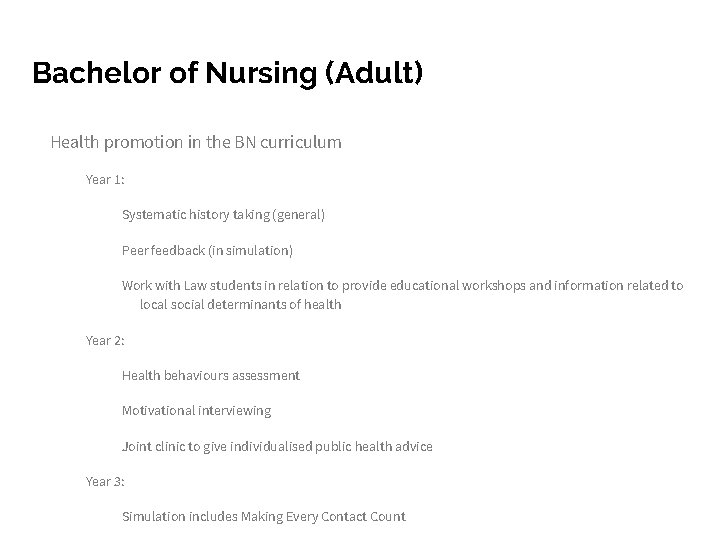 Bachelor of Nursing (Adult)

Health promotion in the BN curriculum

Year 1:

Systematic history taking (general)

Peer feedback (in simulation)

Work with Law students in relation to provide educational workshops and information related to local social determinants of health

Year 2:

Health behaviours assessment

Motivational interviewing

Joint clinic to give individualised public health advice

Year 3:

Simulation includes Making Every Contact Count